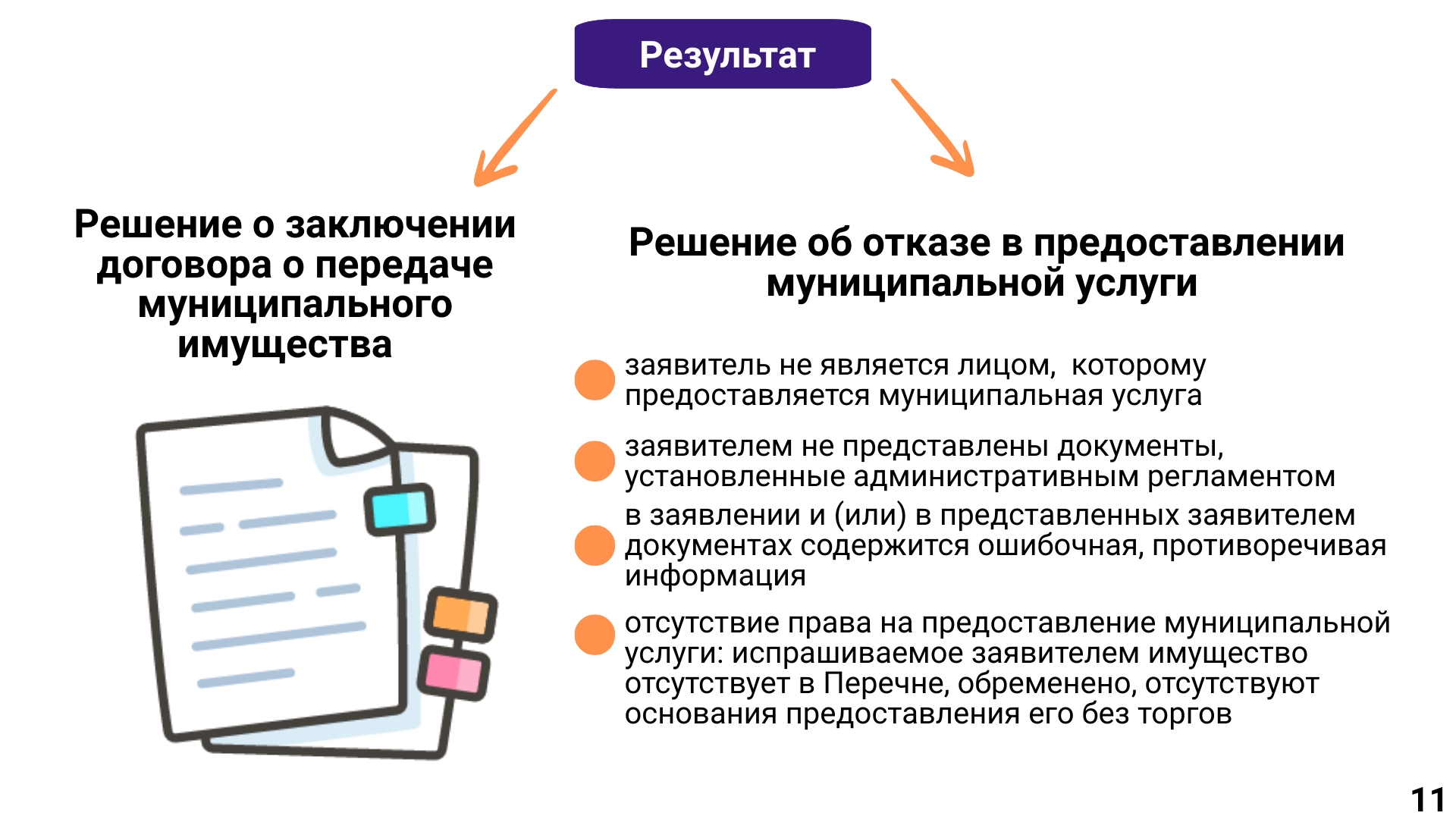 Результат

Решение о заключении договора о передаче муниципального имущества

Решение об отказе в предоставлении муниципальной услуги

заявитель не является лицом, которому предоставляется муниципальная услуга

заявителем не представлены документы, установленные административным регламентом

в заявлении и (или) в представленных заявителем документах содержится ошибочная, противоречивая информация

отсутствие права на предоставление муниципальной услуги: испрашиваемое заявителем имущество отсутствует в Перечне, обременено, отсутствуют основания предоставления его без торгов

11